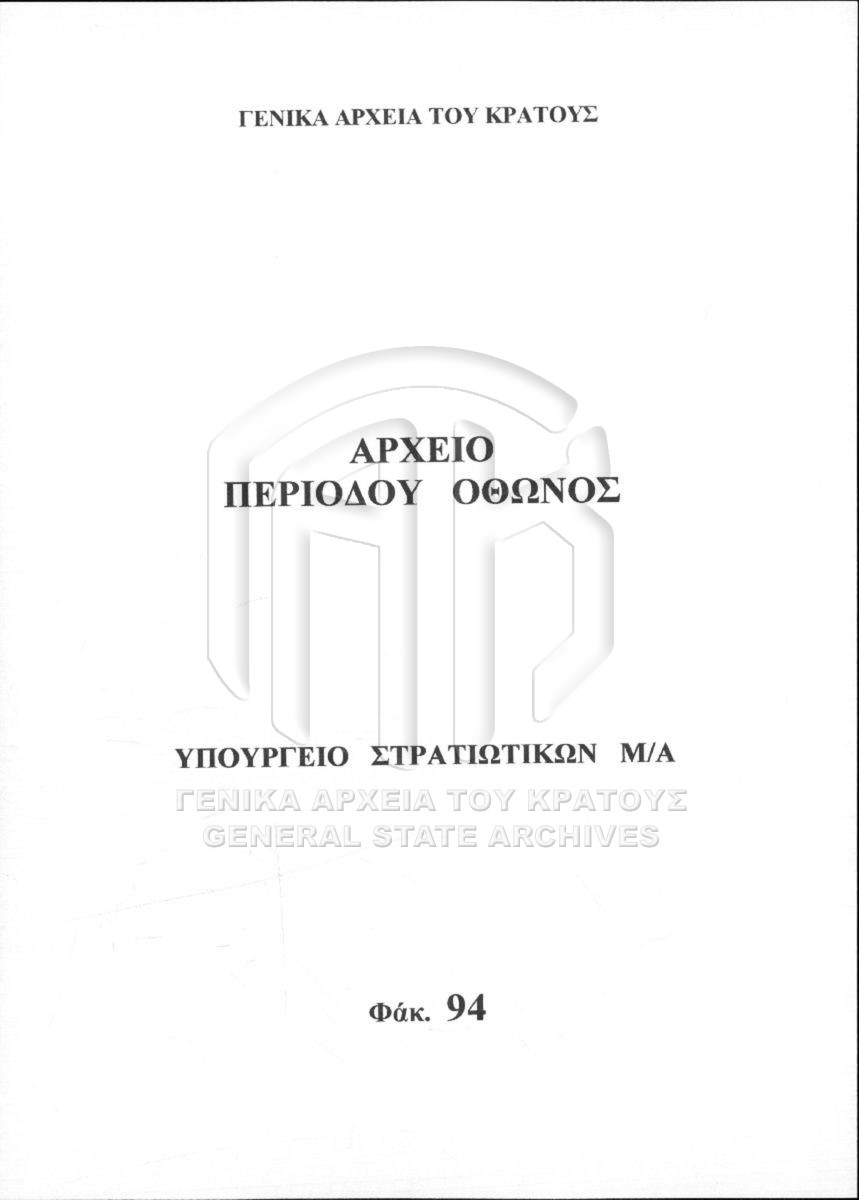 ΓΕΝΙΚΑ ΑΡΧΕΙΑ ΤΟΥ ΚΡΑΤΟΥΣ

ΑΡΧΕΙΟ
ΠΕΡΙΟΔΟΥ ΟΘΩΝΟΣ

ΥΠΟΥΡΓΕΙΟ ΣΤΡΑΤΙΩΤΙΚΩΝ Μ/Α

Φάκ. 94

ΓΕΝΙΚΑ ΑΡΧΕΙΑ ΤΟΥ ΚΡΑΤΟΥΣ
GENERAL STATE ARCHIVES